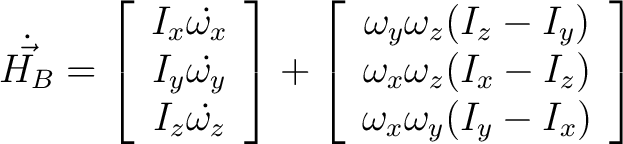 $\dot{\vec{H}}_B = \begin{bmatrix} I_x\dot{\omega}_x \\ I_y\dot{\omega}_y \\ I_z\dot{\omega}_z \end{bmatrix} + \begin{bmatrix} \omega_y\omega_z(I_z - I_y) \\ \omega_x\omega_z(I_x - I_z) \\ \omega_x\omega_y(I_y - I_x) \end{bmatrix}$